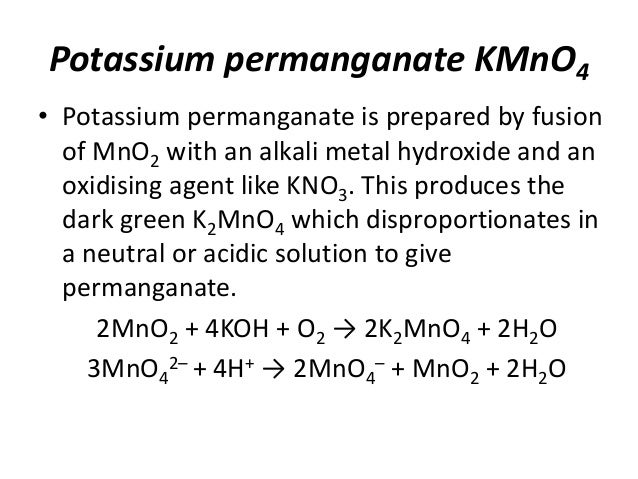 Potassium permanganate $KMnO_4$

• Potassium permanganate is prepared by fusion of $MnO_2$ with an alkali metal hydroxide and an oxidising agent like $KNO_3$. This produces the dark green $K_2MnO_4$ which disproportionates in a neutral or acidic solution to give permanganate.

$2MnO_2 + 4KOH + O_2 \rightarrow 2K_2MnO_4 + 2H_2O$

$3MnO_4^{2-} + 4H^+ \rightarrow 2MnO_4^- + MnO_2 + 2H_2O$